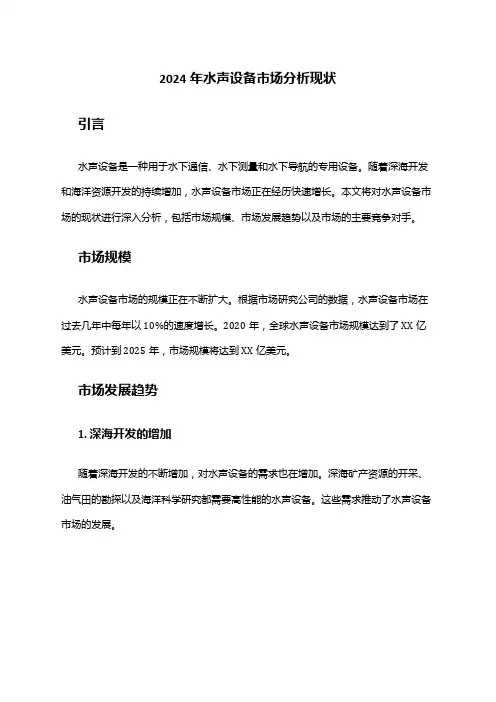 2024 年水声设备市场分析现状

引言

水声设备是一种用于水下通信、水下测量和水下导航的专用设备。随着深海开发和海洋资源开发的持续增加，水声设备市场正在经历快速增长。本文将对水声设备市场的现状进行深入分析，包括市场规模、市场发展趋势以及市场的主要竞争对手。

市场规模

水声设备市场的规模正在不断扩大。根据市场研究公司的数据，水声设备市场在过去几年中每年以 10%的速度增长。2020 年，全球水声设备市场规模达到了 XX 亿美元。预计到 2025 年，市场规模将达到 XX 亿美元。

市场发展趋势

1. 深海开发的增加

随着深海开发的不断增加，对水声设备的需求也在增加。深海矿产资源的开采、油气田的勘探以及海洋科学研究都需要高性能的水声设备。这些需求推动了水声设备市场的发展。